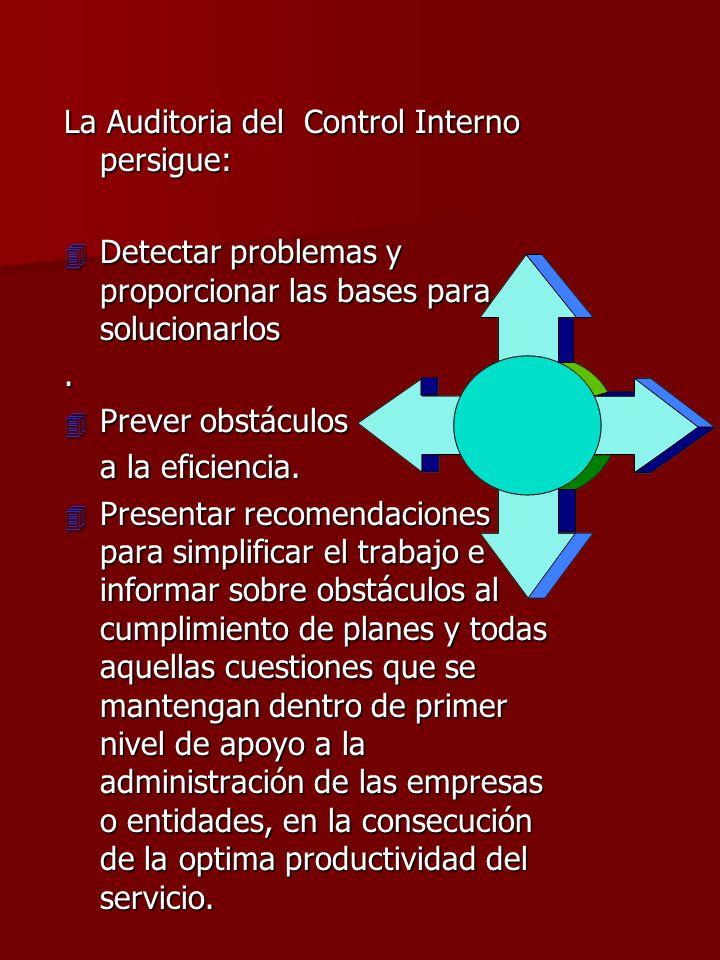 La Auditoria del Control Interno persigue:

Detectar problemas y proporcionar las bases para solucionarlos

.

Prever obstáculos

a la eficiencia.

Presentar recomendaciones para simplificar el trabajo e informar sobre obstáculos al cumplimiento de planes y todas aquellas cuestiones que se mantengan dentro de primer nivel de apoyo a la administración de las empresas o entidades, en la consecución de la optima productividad del servicio.